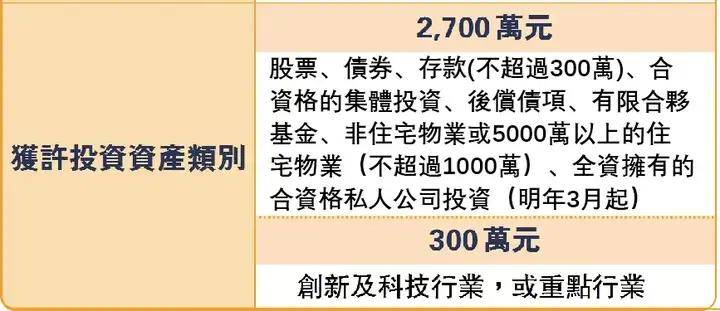 | 獲許投資資產類別 | 2,700 萬元 |
|---|---|
| | 股票、債券、存款(不超過300萬)、合資格的集體投資、後償債項、有限合夥基金、非住宅物業或5000萬以上的住宅物業（不超過1000萬）、全資擁有的合資格私人公司投資（明年3月起） |
| | 300 萬元 |
| | 創新及科技行業，或重點行業 |